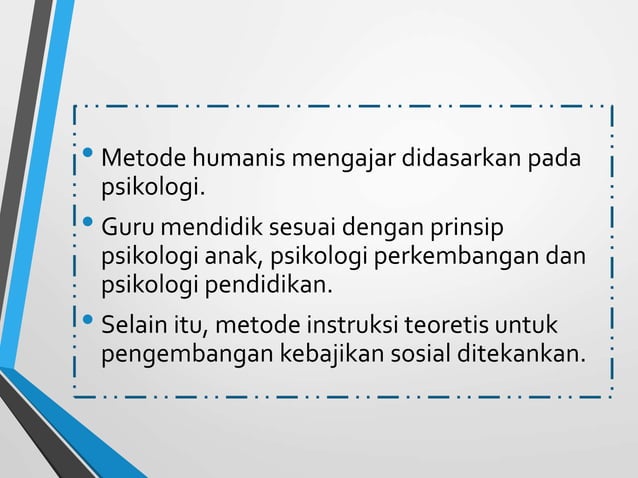 • Metode humanis mengajar didasarkan pada psikologi.

• Guru mendidik sesuai dengan prinsip psikologi anak, psikologi perkembangan dan psikologi pendidikan.

• Selain itu, metode instruksi teoretis untuk pengembangan kebajikan sosial ditekankan.